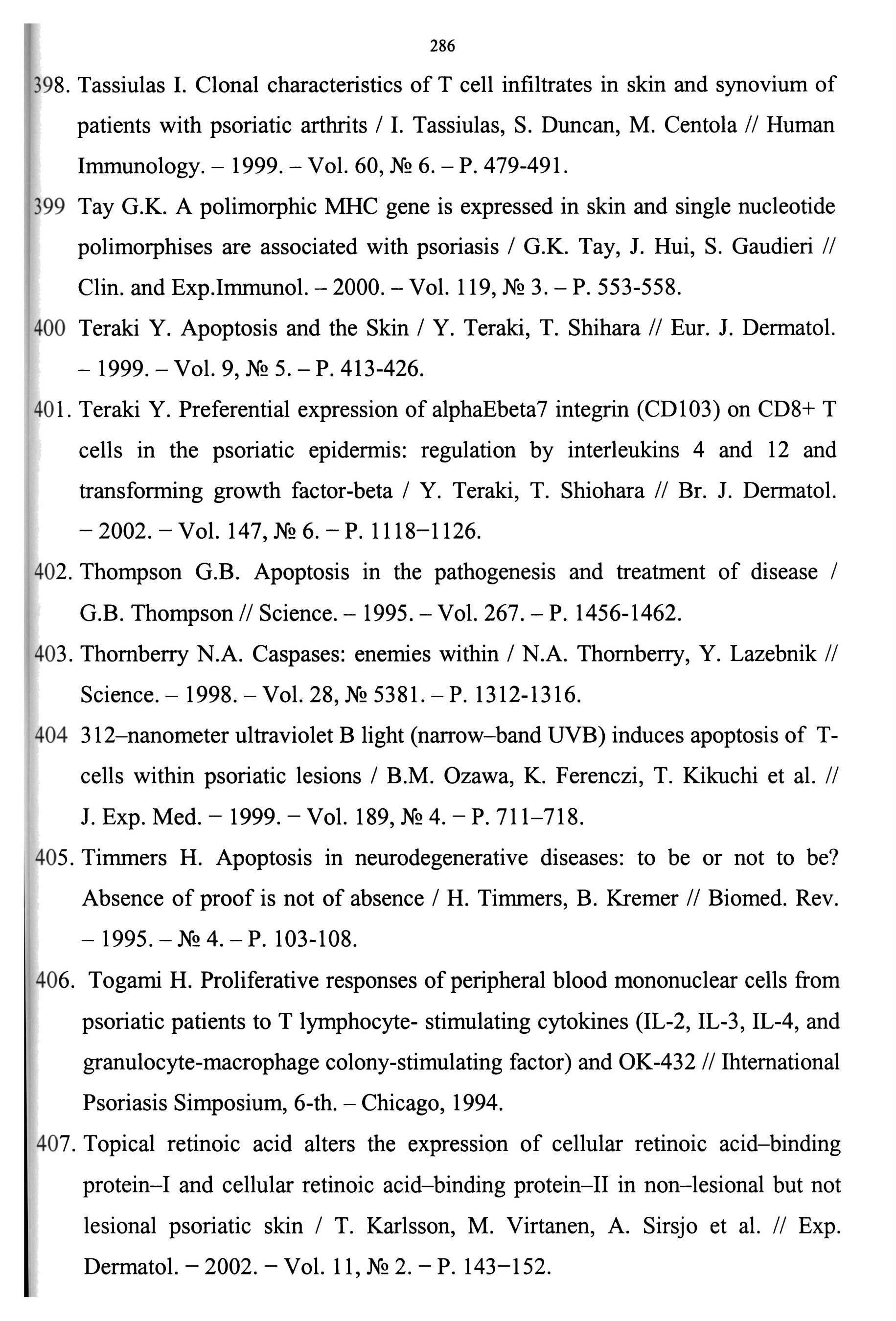 286

398. Tassiulas I. Clonal characteristics of T cell infiltrates in skin and synovium of patients with psoriatic arthrits / I. Tassiulas, S. Duncan, M. Centola // Human Immunology. – 1999. – Vol. 60, № 6. – P. 479-491.

399 Tay G.K. A polimorphic MHC gene is expressed in skin and single nucleotide polimorphises are associated with psoriasis / G.K. Tay, J. Hui, S. Gaudieri // Clin. and Exp.Immunol. – 2000. – Vol. 119, № 3. – P. 553-558.

400 Teraki Y. Apoptosis and the Skin / Y. Teraki, T. Shihara // Eur. J. Dermatol. – 1999. – Vol. 9, № 5. – P. 413-426.

401. Teraki Y. Preferential expression of alphaEbeta7 integrin (CD103) on CD8+ T cells in the psoriatic epidermis: regulation by interleukins 4 and 12 and transforming growth factor-beta / Y. Teraki, T. Shiohara // Br. J. Dermatol. – 2002. – Vol. 147, № 6. – P. 1118–1126.

402. Thompson G.B. Apoptosis in the pathogenesis and treatment of disease / G.B. Thompson // Science. – 1995. – Vol. 267. – P. 1456-1462.

403. Thornberry N.A. Caspases: enemies within / N.A. Thornberry, Y. Lazebnik // Science. – 1998. – Vol. 28, № 5381. – P. 1312-1316.

404 312–nanometer ultraviolet B light (narrow–band UVB) induces apoptosis of T-cells within psoriatic lesions / B.M. Ozawa, K. Ferenczi, T. Kikuchi et al. // J. Exp. Med. – 1999. – Vol. 189, № 4. – P. 711–718.

405. Timmers H. Apoptosis in neurodegenerative diseases: to be or not to be? Absence of proof is not of absence / H. Timmers, B. Kremer // Biomed. Rev. – 1995. – № 4. – P. 103-108.

406. Togami H. Proliferative responses of peripheral blood mononuclear cells from psoriatic patients to T lymphocyte- stimulating cytokines (IL-2, IL-3, IL-4, and granulocyte-macrophage colony-stimulating factor) and OK-432 // Ihternational Psoriasis Simposium, 6-th. – Chicago, 1994.

407. Topical retinoic acid alters the expression of cellular retinoic acid–binding protein–I and cellular retinoic acid–binding protein–II in non–lesional but not lesional psoriatic skin / T. Karlsson, M. Virtanen, A. Sirsjo et al. // Exp. Dermatol. – 2002. – Vol. 11, № 2. – P. 143–152.